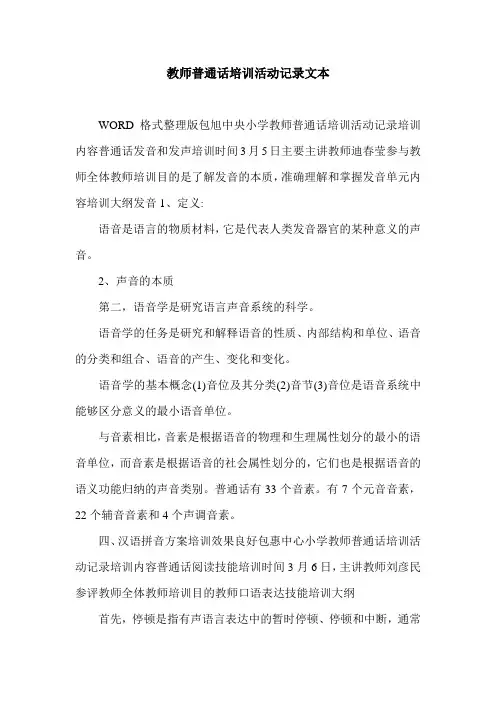 教师普通话培训活动记录文本

WORD 格式整理版包旭中央小学教师普通话培训活动记录培训内容普通话发音和发声培训时间3月5日主要主讲教师迪春莹参与教师全体教师培训目的是了解发音的本质，准确理解和掌握发音单元内容培训大纲发音 1、定义:

语音是语言的物质材料，它是代表人类发音器官的某种意义的声音。

2、声音的本质

第二，语音学是研究语言声音系统的科学。

语音学的任务是研究和解释语音的性质、内部结构和单位、语音的分类和组合、语音的产生、变化和变化。

语音学的基本概念(1)音位及其分类(2)音节(3)音位是语音系统中能够区分意义的最小语音单位。

与音素相比，音素是根据语音的物理和生理属性划分的最小的语音单位，而音素是根据语音的社会属性划分的，它们也是根据语音的语义功能归纳的声音类别。普通话有 33 个音素。有 7 个元音音素，22 个辅音音素和 4 个声调音素。

四、汉语拼音方案培训效果良好包惠中心小学教师普通话培训活动记录培训内容普通话阅读技能培训时间 3 月 6 日，主讲教师刘彦民参评教师全体教师培训目的教师口语表达技能培训大纲

首先，停顿是指有声语言表达中的暂时停顿、停顿和中断，通常